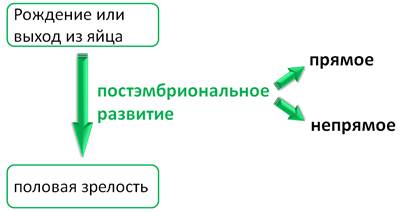 Рождение или выход из яйца

постэмбриональное развитие

прямое

непрямое

половая зрелость